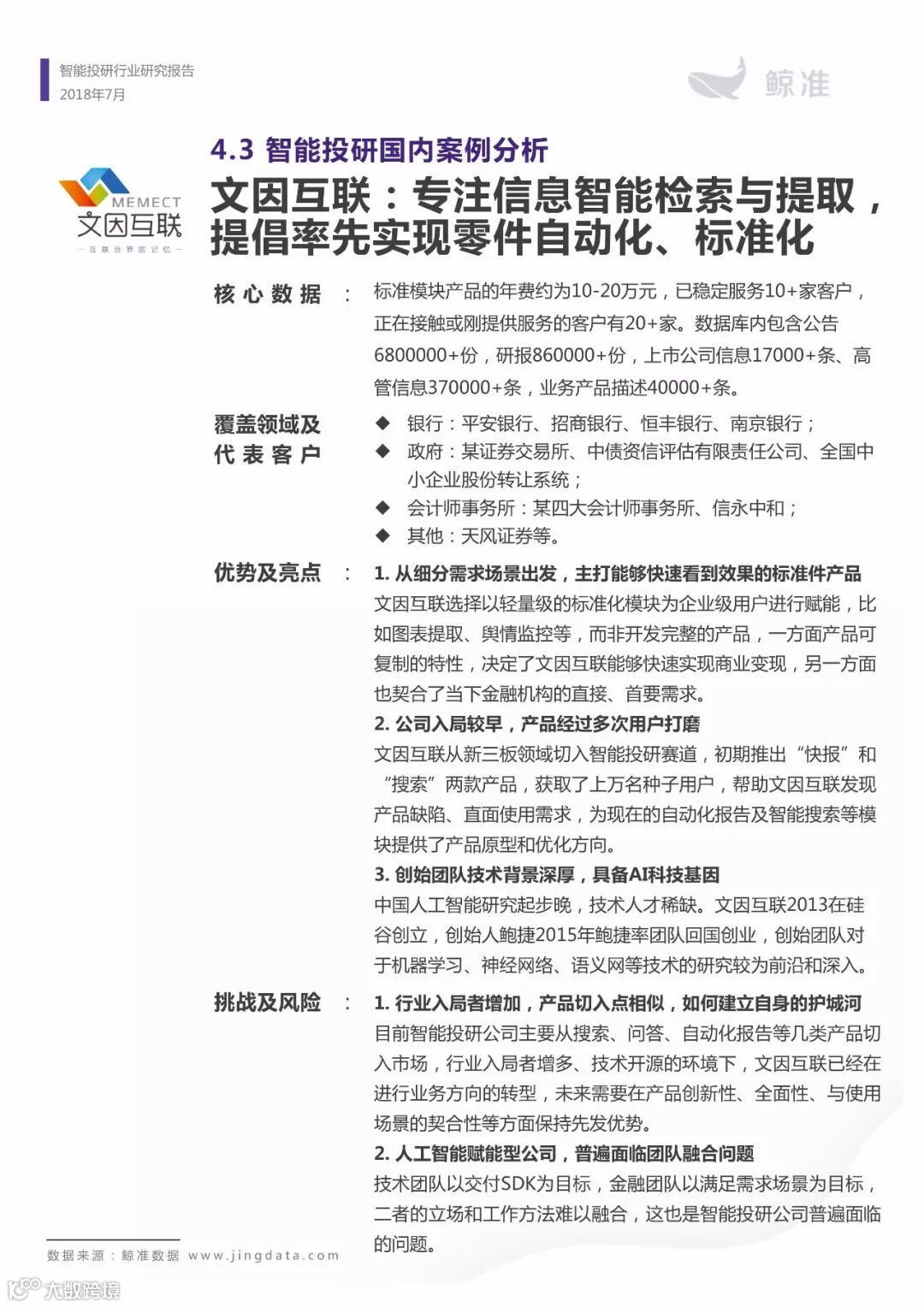 智能投研行业研究报告
2018年7月

鲸准

4.3 智能投研国内案例分析

MEMECT
文因互联
— 互联世界的记忆 —

文因互联：专注信息智能检索与提取，提倡率先实现零件自动化、标准化

核心数据 ： 标准模块产品的年费约为10-20万元，已稳定服务10+家客户，正在接触或刚提供服务的客户有20+家。数据库内包含公告6800000+份，研报860000+份，上市公司信息17000+条、高管信息370000+条，业务产品描述40000+条。

覆盖领域及代表客户
◆ 银行：平安银行、招商银行、恒丰银行、南京银行；
◆ 政府：某证券交易所、中债资信评估有限责任公司、全国中小企业股份转让系统；
◆ 会计师事务所：某四大会计师事务所、信永中和；
◆ 其他：天风证券等。

优势及亮点 ： 1. 从细分需求场景出发，主打能够快速看到效果的标准件产品
文因互联选择以轻量级的标准化模块为企业级用户进行赋能，比如图表提取、舆情监控等，而非开发完整的产品，一方面产品可复制的特性，决定了文因互联能够快速实现商业变现，另一方面也契合了当下金融机构的直接、首要需求。
2. 公司入局较早，产品经过多次用户打磨
文因互联从新三板领域切入智能投研赛道，初期推出“快报”和“搜索”两款产品，获取了上万名种子用户，帮助文因互联发现产品缺陷、直面使用需求，为现在的自动化报告及智能搜索等模块提供了产品原型和优化方向。
3. 创始团队技术背景深厚，具备AI科技基因
中国人工智能研究起步晚，技术人才稀缺。文因互联2013在硅谷创立，创始人鲍捷2015年鲍捷率团队回国创业，创始团队对于机器学习、神经网络、语义网等技术的研究较为前沿和深入。

挑战及风险 ： 1. 行业入局者增加，产品切入点相似，如何建立自身的护城河
目前智能投研公司主要从搜索、问答、自动化报告等几类产品切入市场，行业入局者增多、技术开源的环境下，文因互联已经在进行业务方向的转型，未来需要在产品创新性、全面性、与使用场景的契合性等方面保持先发优势。
2. 人工智能赋能型公司，普遍面临团队融合问题
技术团队以交付SDK为目标，金融团队以满足需求场景为目标，二者的立场和工作方法难以融合，这也是智能投研公司普遍面临的问题。

数据来源：鲸准数据 www.jingdata.com

大数跨境